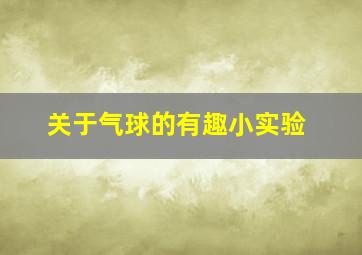 关于气球的有趣小实验